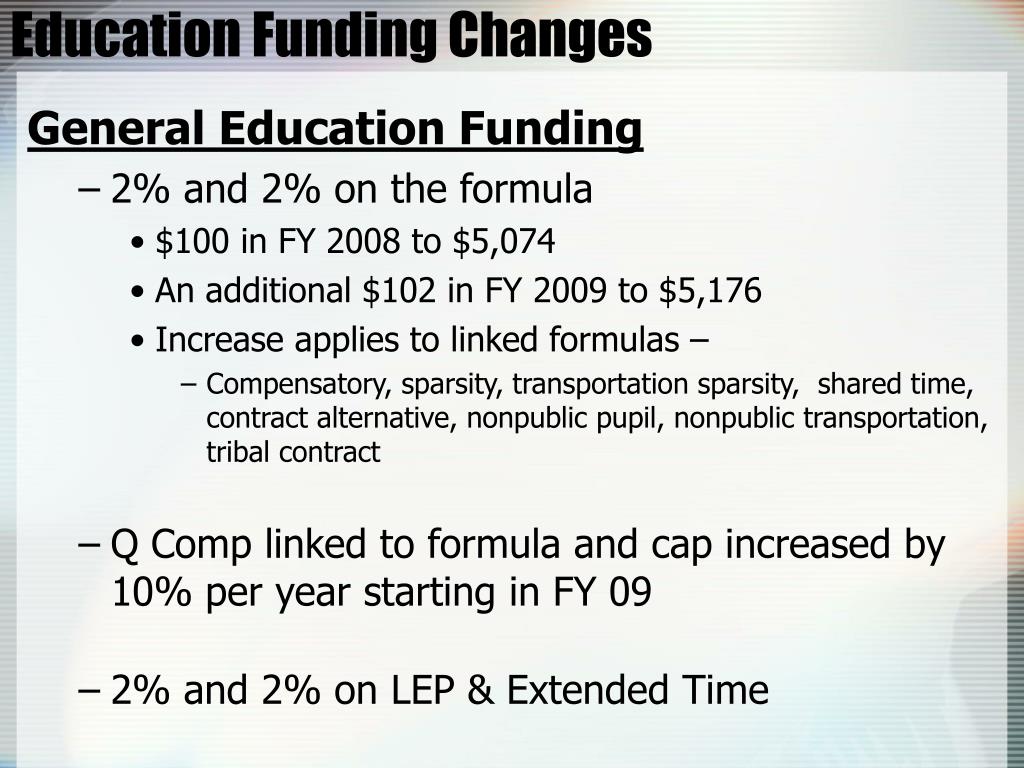 Education Funding Changes

General Education Funding

– 2% and 2% on the formula

• \$100 in FY 2008 to \$5,074

• An additional \$102 in FY 2009 to \$5,176

• Increase applies to linked formulas –

– Compensatory, sparsity, transportation sparsity, shared time, contract alternative, nonpublic pupil, nonpublic transportation, tribal contract

– Q Comp linked to formula and cap increased by 10% per year starting in FY 09

– 2% and 2% on LEP & Extended Time